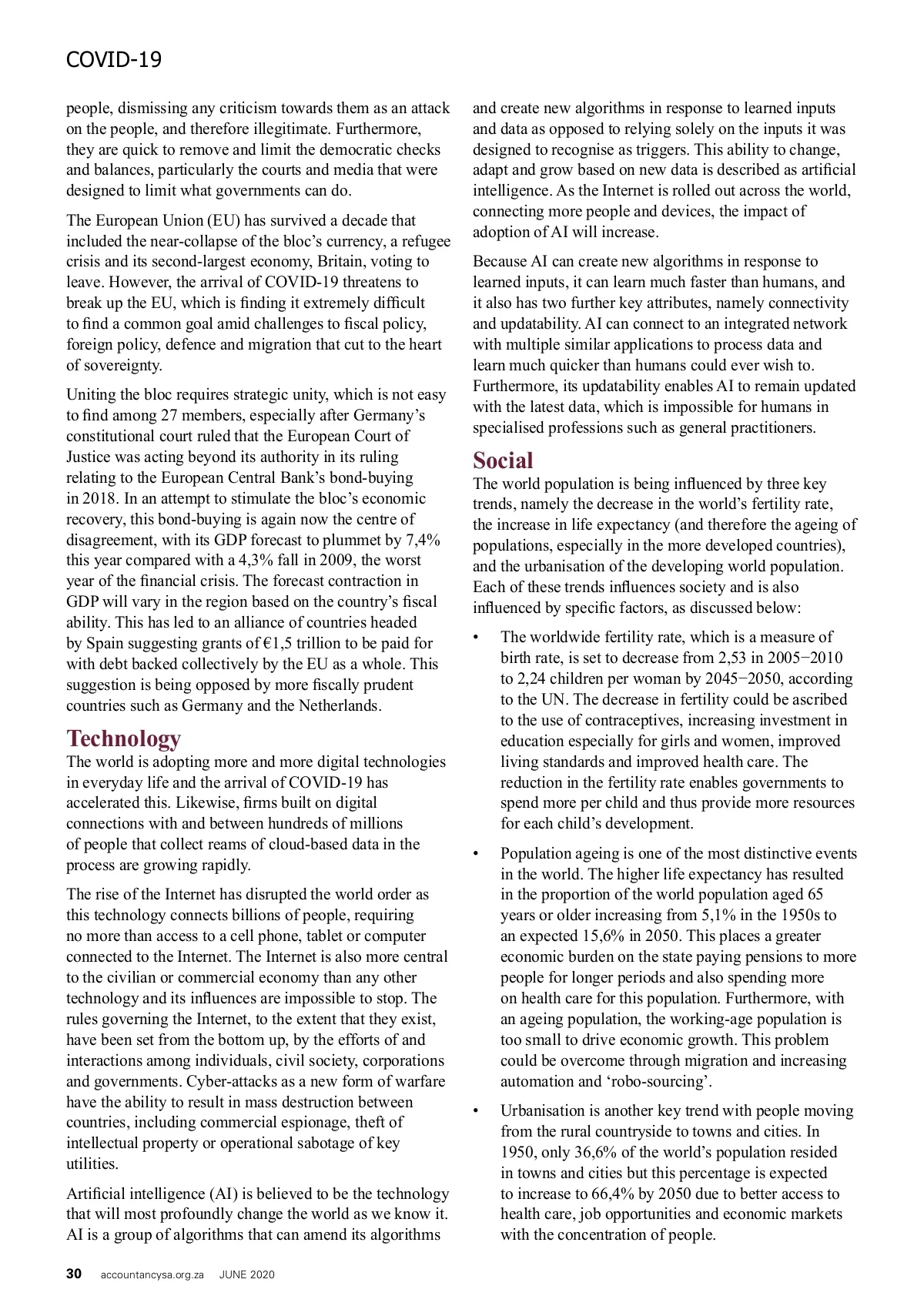 COVID-19

people, dismissing any criticism towards them as an attack on the people, and therefore illegitimate. Furthermore, they are quick to remove and limit the democratic checks and balances, particularly the courts and media that were designed to limit what governments can do.

The European Union (EU) has survived a decade that included the near-collapse of the bloc's currency, a refugee crisis and its second-largest economy, Britain, voting to leave. However, the arrival of COVID-19 threatens to break up the EU, which is finding it extremely difficult to find a common goal amid challenges to fiscal policy, foreign policy, defence and migration that cut to the heart of sovereignty.

Uniting the bloc requires strategic unity, which is not easy to find among 27 members, especially after Germany's constitutional court ruled that the European Court of Justice was acting beyond its authority in its ruling relating to the European Central Bank's bond-buying in 2018. In an attempt to stimulate the bloc's economic recovery, this bond-buying is again now the centre of disagreement, with its GDP forecast to plummet by 7,4% this year compared with a 4,3% fall in 2009, the worst year of the financial crisis. The forecast contraction in GDP will vary in the region based on the country's fiscal ability. This has led to an alliance of countries headed by Spain suggesting grants of €1,5 trillion to be paid for with debt backed collectively by the EU as a whole. This suggestion is being opposed by more fiscally prudent countries such as Germany and the Netherlands.

Technology
The world is adopting more and more digital technologies in everyday life and the arrival of COVID-19 has accelerated this. Likewise, firms built on digital connections with and between hundreds of millions of people that collect reams of cloud-based data in the process are growing rapidly.

The rise of the Internet has disrupted the world order as this technology connects billions of people, requiring no more than access to a cell phone, tablet or computer connected to the Internet. The Internet is also more central to the civilian or commercial economy than any other technology and its influences are impossible to stop. The rules governing the Internet, to the extent that they exist, have been set from the bottom up, by the efforts of and interactions among individuals, civil society, corporations and governments. Cyber-attacks as a new form of warfare have the ability to result in mass destruction between countries, including commercial espionage, theft of intellectual property or operational sabotage of key utilities.

Artificial intelligence (AI) is believed to be the technology that will most profoundly change the world as we know it. AI is a group of algorithms that can amend its algorithms and create new algorithms in response to learned inputs and data as opposed to relying solely on the inputs it was designed to recognise as triggers. This ability to change, adapt and grow based on new data is described as artificial intelligence. As the Internet is rolled out across the world, connecting more people and devices, the impact of adoption of AI will increase.

Because AI can create new algorithms in response to learned inputs, it can learn much faster than humans, and it also has two further key attributes, namely connectivity and updatability. AI can connect to an integrated network with multiple similar applications to process data and learn much quicker than humans could ever wish to. Furthermore, its updatability enables AI to remain updated with the latest data, which is impossible for humans in specialised professions such as general practitioners.

Social
The world population is being influenced by three key trends, namely the decrease in the world's fertility rate, the increase in life expectancy (and therefore the ageing of populations, especially in the more developed countries), and the urbanisation of the developing world population. Each of these trends influences society and is also influenced by specific factors, as discussed below:

• The worldwide fertility rate, which is a measure of birth rate, is set to decrease from 2,53 in 2005−2010 to 2,24 children per woman by 2045−2050, according to the UN. The decrease in fertility could be ascribed to the use of contraceptives, increasing investment in education especially for girls and women, improved living standards and improved health care. The reduction in the fertility rate enables governments to spend more per child and thus provide more resources for each child's development.

• Population ageing is one of the most distinctive events in the world. The higher life expectancy has resulted in the proportion of the world population aged 65 years or older increasing from 5,1% in the 1950s to an expected 15,6% in 2050. This places a greater economic burden on the state paying pensions to more people for longer periods and also spending more on health care for this population. Furthermore, with an ageing population, the working-age population is too small to drive economic growth. This problem could be overcome through migration and increasing automation and 'robo-sourcing'.

• Urbanisation is another key trend with people moving from the rural countryside to towns and cities. In 1950, only 36,6% of the world's population resided in towns and cities but this percentage is expected to increase to 66,4% by 2050 due to better access to health care, job opportunities and economic markets with the concentration of people.

30 accountancysa.org.za JUNE 2020